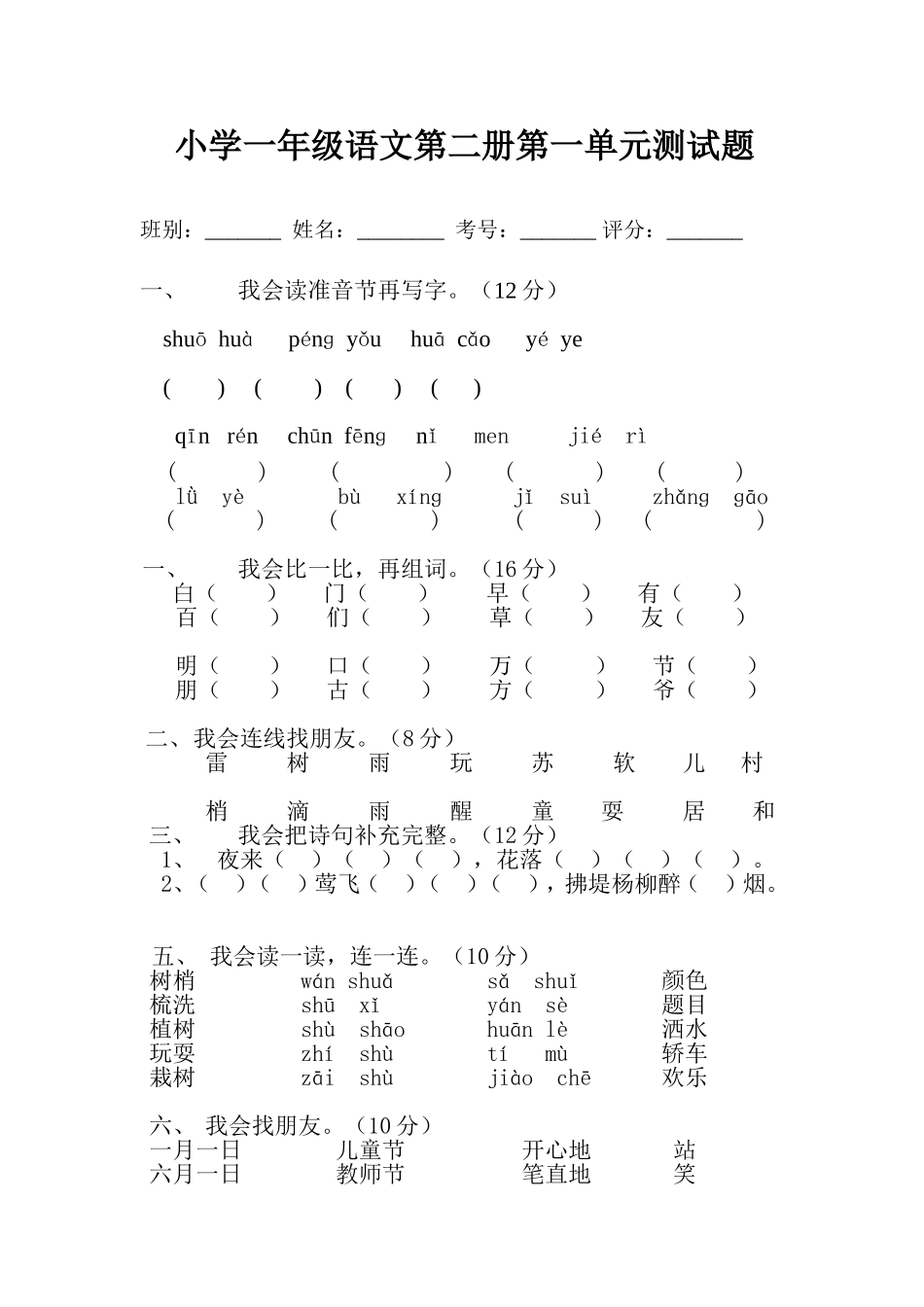 小学一年级语文第二册第一单元测试题

班别：_______ 姓名：________ 考号：_______ 评分：_______

一、 我会读准音节再写字。（12 分）

shuō huà péng yǒu huā cǎo yé ye

( ) ( ) ( ) ( )

qīn rén chūn fēng nǐ men jié rì

( ) ( ) ( ) ( )

lǜ yè bù xíng jǐ suì zhǎng gāo

( ) ( ) ( ) ( )

一、 我会比一比，再组词。（16 分）

白（ ） 门（ ） 早（ ） 有（ ）
百（ ） 们（ ） 草（ ） 友（ ）

明（ ） 口（ ） 万（ ） 节（ ）
朋（ ） 古（ ） 方（ ） 爷（ ）

二、我会连线找朋友。（8 分）

雷 树 雨 玩 苏 软 儿 村

梢 滴 雨 醒 童 耍 居 和

三、 我会把诗句补充完整。（12 分）

1、 夜来（ ）（ ）（ ），花落（ ）（ ）（ ）。
2、（ ）（ ）莺飞（ ）（ ）（ ），拂堤杨柳醉（ ）烟。

五、 我会读一读，连一连。（10 分）

树梢 wán shuǎ sǎ shuǐ 颜色
梳洗 shū xǐ yán sè 题目
植树 shù shāo huān lè 洒水
玩耍 zhí shù tí mù 轿车
栽树 zāi shù jiào chē 欢乐

六、 我会找朋友。（10 分）

一月一日 儿童节 开心地 站
六月一日 教师节 笔直地 笑